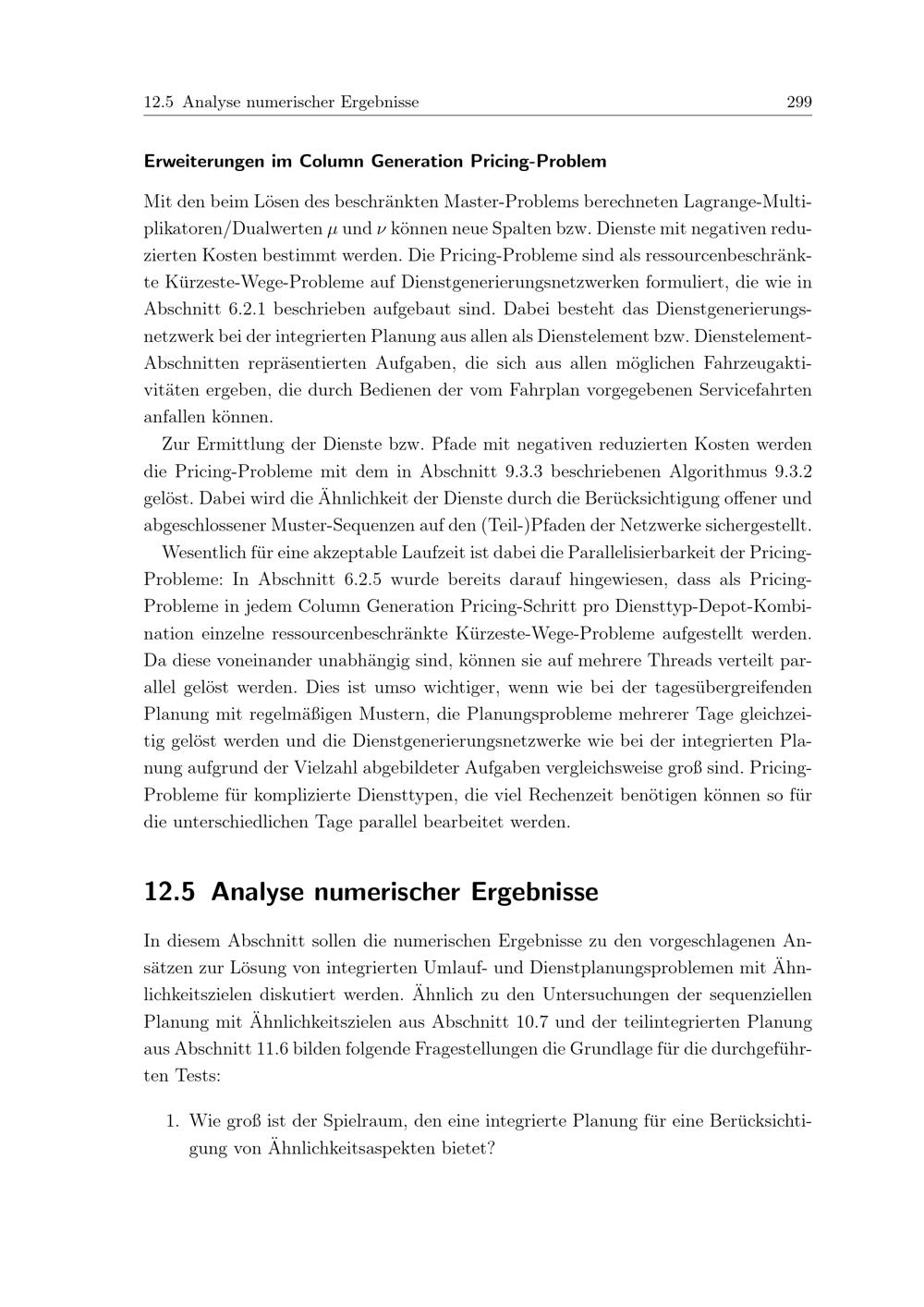 12.5 Analyse numerischer Ergebnisse 299

Erweiterungen im Column Generation Pricing-Problem

Mit den beim Lösen des beschränkten Master-Problems berechneten Lagrange-Multiplikatoren/Dualwerten $\mu$ und $\nu$ können neue Spalten bzw. Dienste mit negativen reduzierten Kosten bestimmt werden. Die Pricing-Probleme sind als ressourcenbeschränkte Kürzeste-Wege-Probleme auf Dienstgenerierungsnetzwerken formuliert, die wie in Abschnitt 6.2.1 beschrieben aufgebaut sind. Dabei besteht das Dienstgenerierungsnetzwerk bei der integrierten Planung aus allen als Dienstelement bzw. Dienstelement-Abschnitten repräsentierten Aufgaben, die sich aus allen möglichen Fahrzeugaktivitäten ergeben, die durch Bedienen der vom Fahrplan vorgegebenen Servicefahrten anfallen können.

Zur Ermittlung der Dienste bzw. Pfade mit negativen reduzierten Kosten werden die Pricing-Probleme mit dem in Abschnitt 9.3.3 beschriebenen Algorithmus 9.3.2 gelöst. Dabei wird die Ähnlichkeit der Dienste durch die Berücksichtigung offener und abgeschlossener Muster-Sequenzen auf den (Teil-)Pfaden der Netzwerke sichergestellt.

Wesentlich für eine akzeptable Laufzeit ist dabei die Parallelisierbarkeit der Pricing-Probleme: In Abschnitt 6.2.5 wurde bereits darauf hingewiesen, dass als Pricing-Probleme in jedem Column Generation Pricing-Schritt pro Diensttyp-Depot-Kombination einzelne ressourcenbeschränkte Kürzeste-Wege-Probleme aufgestellt werden. Da diese voneinander unabhängig sind, können sie auf mehrere Threads verteilt parallel gelöst werden. Dies ist umso wichtiger, wenn wie bei der tagesübergreifenden Planung mit regelmäßigen Mustern, die Planungsprobleme mehrerer Tage gleichzeitig gelöst werden und die Dienstgenerierungsnetzwerke wie bei der integrierten Planung aufgrund der Vielzahl abgebildeter Aufgaben vergleichsweise groß sind. Pricing-Probleme für komplizierte Diensttypen, die viel Rechenzeit benötigen können so für die unterschiedlichen Tage parallel bearbeitet werden.

12.5 Analyse numerischer Ergebnisse

In diesem Abschnitt sollen die numerischen Ergebnisse zu den vorgeschlagenen Ansätzen zur Lösung von integrierten Umlauf- und Dienstplanungsproblemen mit Ähnlichkeitszielen diskutiert werden. Ähnlich zu den Untersuchungen der sequenziellen Planung mit Ähnlichkeitszielen aus Abschnitt 10.7 und der teilintegrierten Planung aus Abschnitt 11.6 bilden folgende Fragestellungen die Grundlage für die durchgeführten Tests:

1. Wie groß ist der Spielraum, den eine integrierte Planung für eine Berücksichtigung von Ähnlichkeitsaspekten bietet?